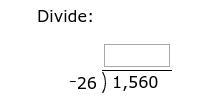 Divide:

$^{-}26 \overline{)1,560}$